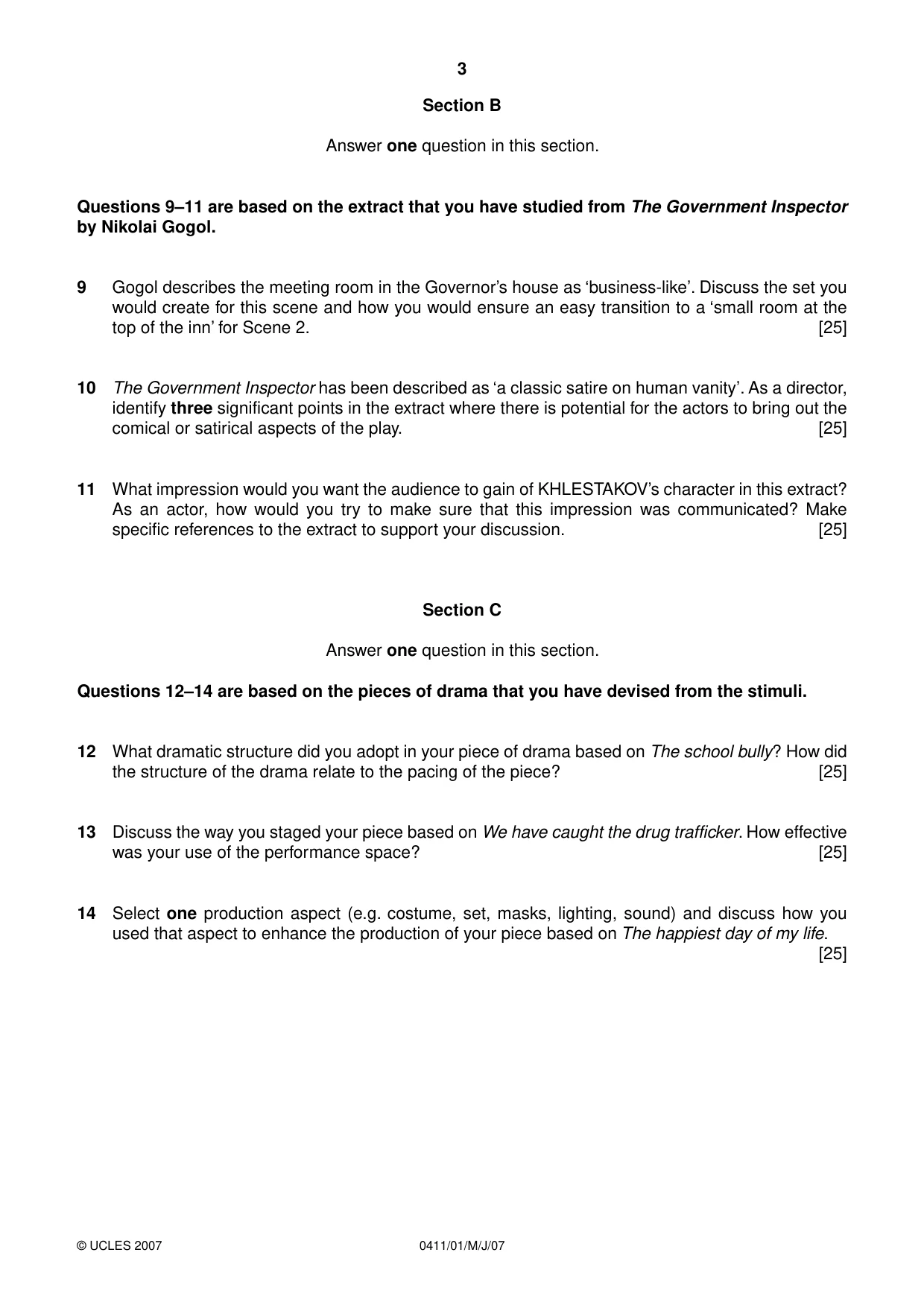 3

Section B

Answer one question in this section.

Questions 9–11 are based on the extract that you have studied from The Government Inspector by Nikolai Gogol.

9 Gogol describes the meeting room in the Governor's house as 'business-like'. Discuss the set you would create for this scene and how you would ensure an easy transition to a 'small room at the top of the inn' for Scene 2. [25]

10 The Government Inspector has been described as 'a classic satire on human vanity'. As a director, identify three significant points in the extract where there is potential for the actors to bring out the comical or satirical aspects of the play. [25]

11 What impression would you want the audience to gain of KHLESTAKOV's character in this extract? As an actor, how would you try to make sure that this impression was communicated? Make specific references to the extract to support your discussion. [25]

Section C

Answer one question in this section.

Questions 12–14 are based on the pieces of drama that you have devised from the stimuli.

12 What dramatic structure did you adopt in your piece of drama based on The school bully? How did the structure of the drama relate to the pacing of the piece? [25]

13 Discuss the way you staged your piece based on We have caught the drug trafficker. How effective was your use of the performance space? [25]

14 Select one production aspect (e.g. costume, set, masks, lighting, sound) and discuss how you used that aspect to enhance the production of your piece based on The happiest day of my life. [25]

© UCLES 2007 0411/01/M/J/07